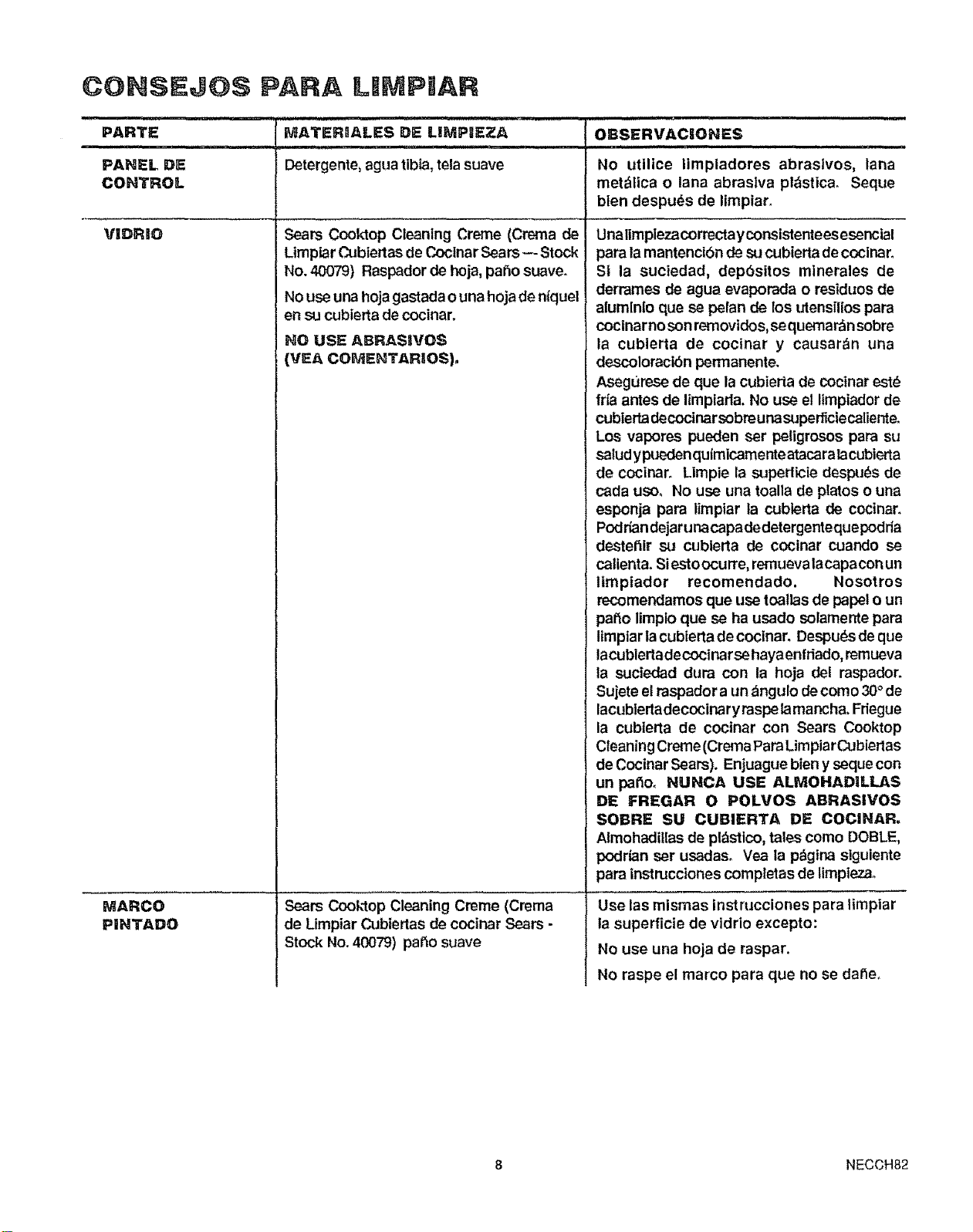 CONSEJOS PARA LIMPIAR

| PARTE | MATERIALES DE LIMPIEZA | OBSERVACIONES |
|---|---|---|
| PANEL DE CONTROL | Detergente, agua tibia, tela suave | No utilice limpiadores abrasivos, lana metálica o lana abrasiva plástica. Seque bien después de limpiar. |
| VIDRIO | Sears Cooktop Cleaning Creme (Crema de Limpiar Cubiertas de Cocinar Sears — Stock No. 40079) Raspador de hoja, paño suave. No use una hoja gastada o una hoja de níquel en su cubierta de cocinar. NO USE ABRASIVOS (VEA COMENTARIOS). | Una limpieza correcta y consistente es esencial para la mantención de su cubierta de cocinar. Si la suciedad, depósitos minerales de derrames de agua evaporada o residuos de aluminio que se pelan de los utensilios para cocinar no son removidos, se quemarán sobre la cubierta de cocinar y causarán una descoloración permanente. Asegúrese de que la cubierta de cocinar esté fría antes de limpiarla. No use el limpiador de cubierta de cocinar sobre una superficie caliente. Los vapores pueden ser peligrosos para su salud y pueden químicamente atacar a la cubierta de cocinar. Limpie la superficie después de cada uso. No use una toalla de platos o una esponja para limpiar la cubierta de cocinar. Podrían dejar una capa de detergente que podría desteñir su cubierta de cocinar cuando se calienta. Si esto ocurre, remueva la capa con un limpiador recomendado. Nosotros recomendamos que use toallas de papel o un paño limpio que se ha usado solamente para limpiar la cubierta de cocinar. Después de que la cubierta de cocinar se haya enfriado, remueva la suciedad dura con la hoja del raspador. Sujete el raspador a un ángulo de como 30° de la cubierta de cocinar y raspe la mancha. Friegue la cubierta de cocinar con Sears Cooktop Cleaning Creme (Crema Para Limpiar Cubiertas de Cocinar Sears). Enjuague bien y seque con un paño. NUNCA USE ALMOHADILLAS DE FREGAR O POLVOS ABRASIVOS SOBRE SU CUBIERTA DE COCINAR. Almohadillas de plástico, tales como DOBLE, podrían ser usadas. Vea la página siguiente para instrucciones completas de limpieza. |
| MARCO PINTADO | Sears Cooktop Cleaning Creme (Crema de Limpiar Cubiertas de cocinar Sears - Stock No. 40079) paño suave | Use las mismas instrucciones para limpiar la superficie de vidrio excepto: No use una hoja de raspar. No raspe el marco para que no se dañe. |

8

NECCH82